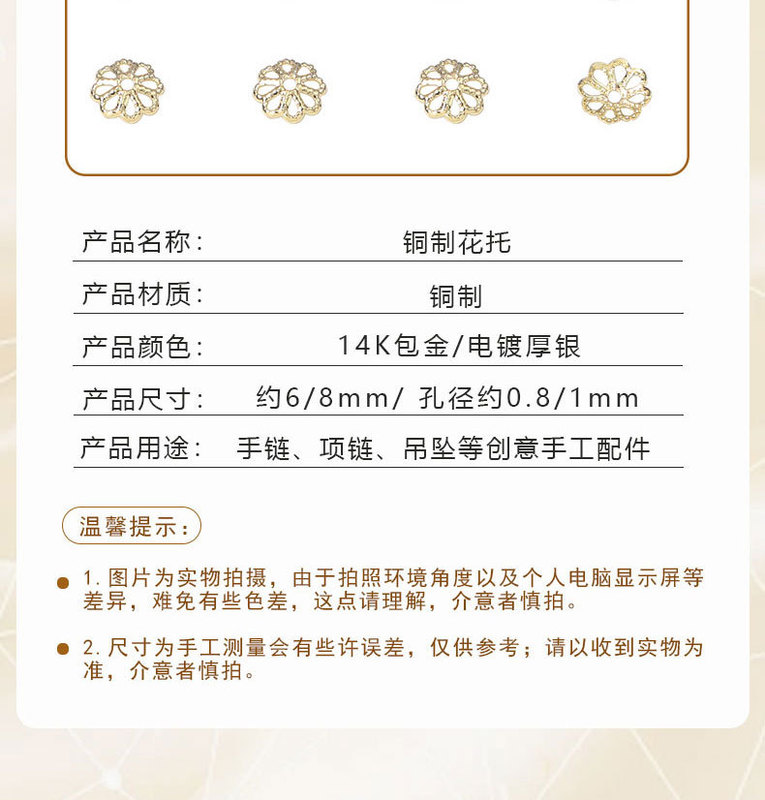 产品名称： 铜制花托

产品材质： 铜制

产品颜色： 14K包金/电镀厚银

产品尺寸： 约6/8mm/ 孔径约0.8/1mm

产品用途： 手链、项链、吊坠等创意手工配件

温馨提示：

• 1.图片为实物拍摄，由于拍照环境角度以及个人电脑显示屏等差异，难免有些色差，这点请理解，介意者慎拍。

• 2.尺寸为手工测量会有些许误差，仅供参考；请以收到实物为准，介意者慎拍。